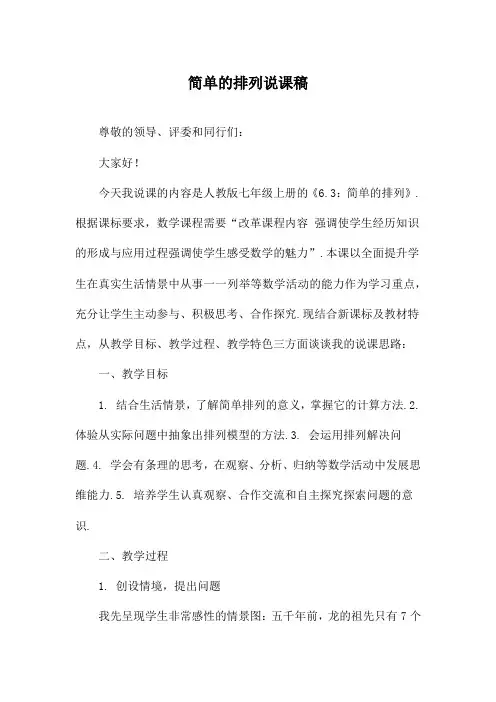 简单的排列说课稿

尊敬的领导、评委和同行们：

大家好！

今天我说课的内容是人教版七年级上册的《6.3：简单的排列》.根据课标要求，数学课程需要“改革课程内容 强调使学生经历知识的形成与应用过程强调使学生感受数学的魅力”.本课以全面提升学生在真实生活情景中从事一一列举等数学活动的能力作为学习重点，充分让学生主动参与、积极思考、合作探究.现结合新课标及教材特点，从教学目标、教学过程、教学特色三方面谈谈我的说课思路：

一、教学目标

1. 结合生活情景，了解简单排列的意义，掌握它的计算方法.2. 体验从实际问题中抽象出排列模型的方法.3. 会运用排列解决问题.4. 学会有条理的思考，在观察、分析、归纳等数学活动中发展思维能力.5. 培养学生认真观察、合作交流和自主探究探索问题的意识.

二、教学过程

1. 创设情境，提出问题

我先呈现学生非常感性的情景图：五千年前，龙的祖先只有7个